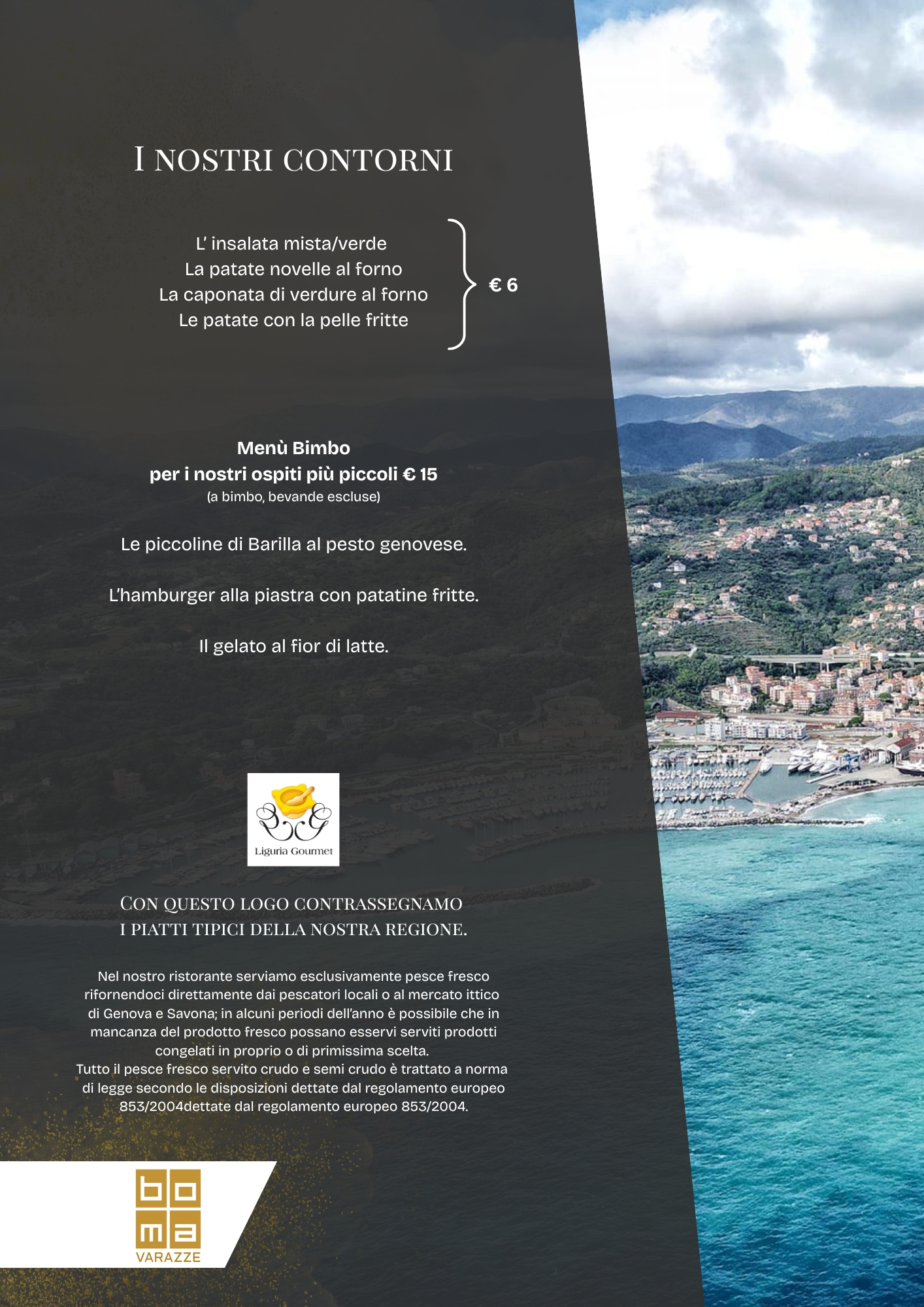 I NOSTRI CONTORNI

L' insalata mista/verde
La patate novelle al forno
La caponata di verdure al forno
Le patate con la pelle fritte

€ 6

Menù Bimbo
per i nostri ospiti più piccoli € 15
(a bimbo, bevande escluse)

Le piccoline di Barilla al pesto genovese.

L'hamburger alla piastra con patatine fritte.

Il gelato al fior di latte.

Liguria Gourmet

CON QUESTO LOGO CONTRASSEGNAMO
I PIATTI TIPICI DELLA NOSTRA REGIONE.

Nel nostro ristorante serviamo esclusivamente pesce fresco rifornendoci direttamente dai pescatori locali o al mercato ittico di Genova e Savona; in alcuni periodi dell'anno è possibile che in mancanza del prodotto fresco possano esservi serviti prodotti congelati in proprio o di primissima scelta.
Tutto il pesce fresco servito crudo e semi crudo è trattato a norma di legge secondo le disposizioni dettate dal regolamento europeo 853/2004dettate dal regolamento europeo 853/2004.

bo
ma
VARAZZE